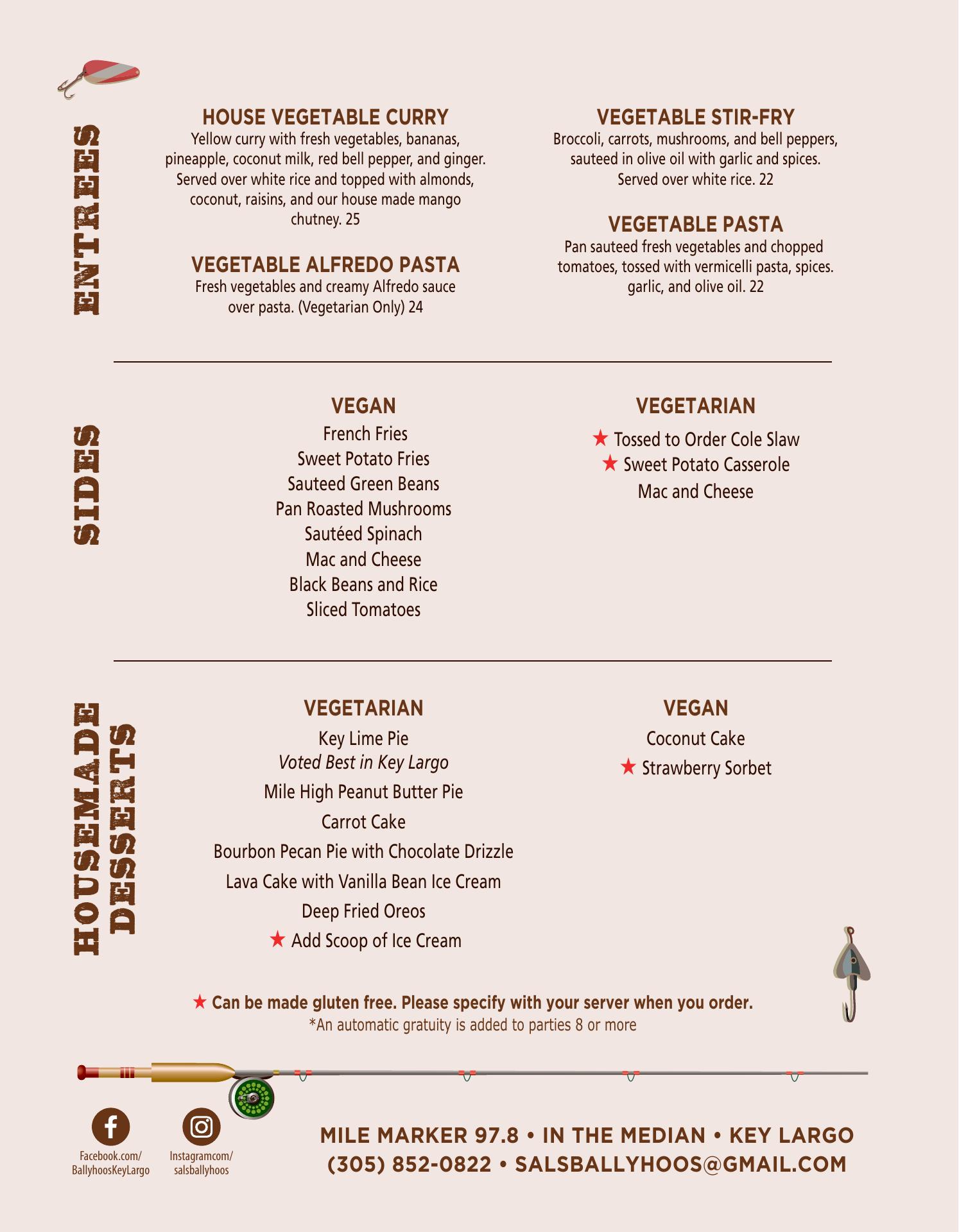 ENTREES

HOUSE VEGETABLE CURRY
Yellow curry with fresh vegetables, bananas, pineapple, coconut milk, red bell pepper, and ginger. Served over white rice and topped with almonds, coconut, raisins, and our house made mango chutney. 25

VEGETABLE ALFREDO PASTA
Fresh vegetables and creamy Alfredo sauce over pasta. (Vegetarian Only) 24

VEGETABLE STIR-FRY
Broccoli, carrots, mushrooms, and bell peppers, sauteed in olive oil with garlic and spices. Served over white rice. 22

VEGETABLE PASTA
Pan sauteed fresh vegetables and chopped tomatoes, tossed with vermicelli pasta, spices. garlic, and olive oil. 22

SIDES

VEGAN
French Fries
Sweet Potato Fries
Sauteed Green Beans
Pan Roasted Mushrooms
Sautéed Spinach
Mac and Cheese
Black Beans and Rice
Sliced Tomatoes

VEGETARIAN
★ Tossed to Order Cole Slaw
★ Sweet Potato Casserole
Mac and Cheese

HOUSEMADE DESSERTS

VEGETARIAN
Key Lime Pie
Voted Best in Key Largo
Mile High Peanut Butter Pie
Carrot Cake
Bourbon Pecan Pie with Chocolate Drizzle
Lava Cake with Vanilla Bean Ice Cream
Deep Fried Oreos
★ Add Scoop of Ice Cream

VEGAN
Coconut Cake
★ Strawberry Sorbet

★ Can be made gluten free. Please specify with your server when you order.
*An automatic gratuity is added to parties 8 or more

Facebook.com/ BallyhoosKeyLargo
Instagramcom/ salsballyhoos

MILE MARKER 97.8 • IN THE MEDIAN • KEY LARGO
(305) 852-0822 • SALSBALLYHOOS@GMAIL.COM